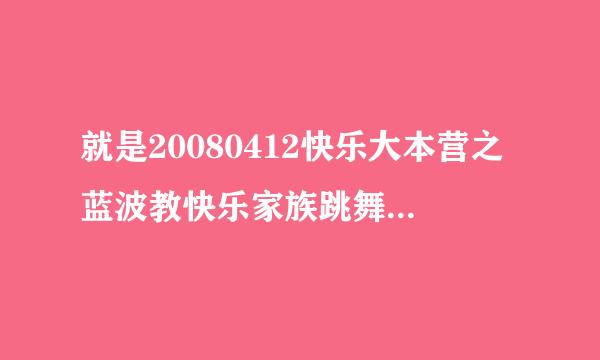 就是20080412快乐大本营之蓝波教快乐家族跳舞...